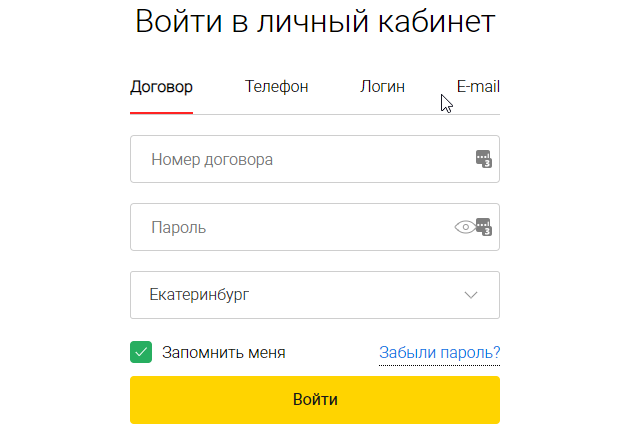 Войти в личный кабинет

Договор Телефон Логин E-mail

Номер договора

Пароль

Екатеринбург

Запомнить меня Забыли пароль?

Войти